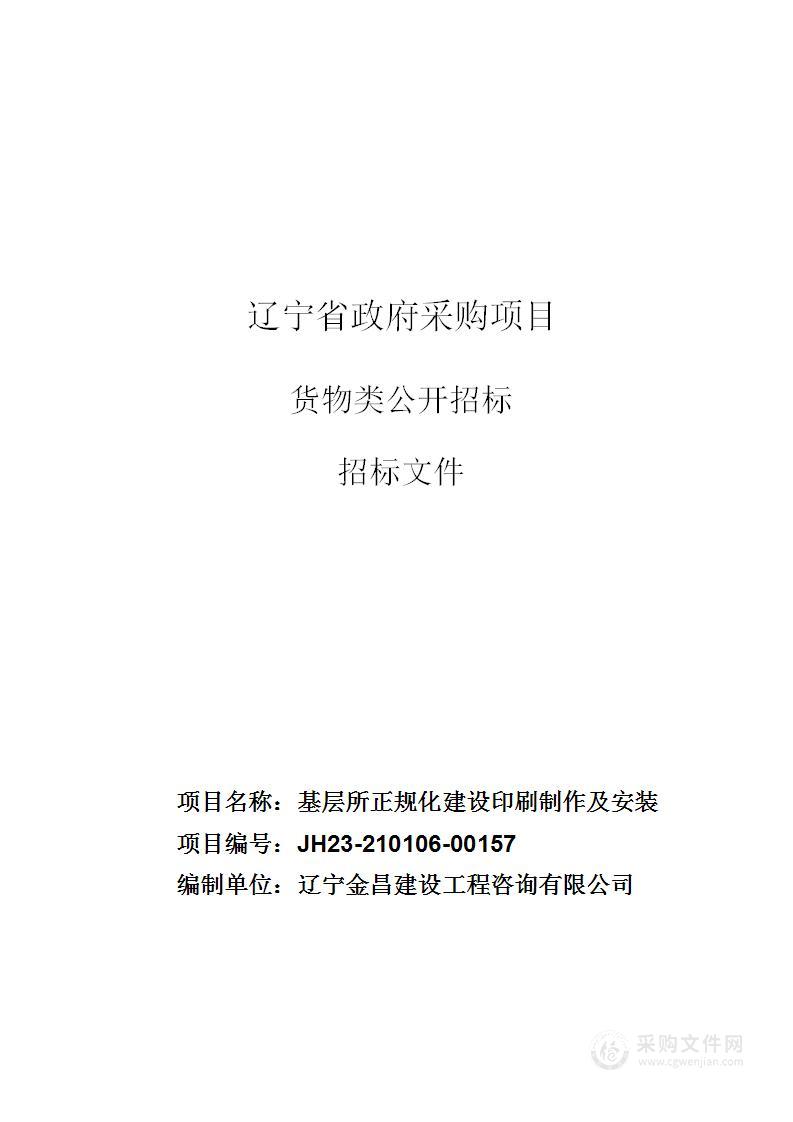 辽宁省政府采购项目

货物类公开招标

招标文件

项目名称：基层所正规化建设印刷制作及安装

项目编号：JH23-210106-00157

编制单位：辽宁金昌建设工程咨询有限公司

采购文件网
www.cgwenjian.com